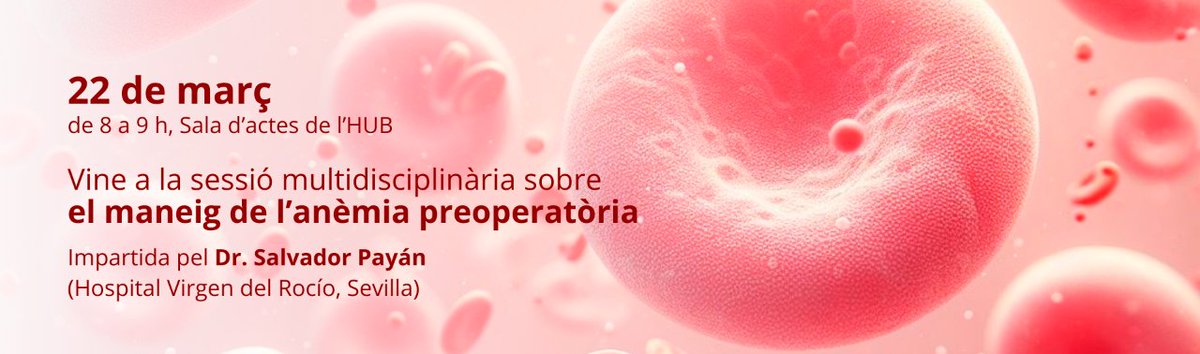 22 de març
de 8 a 9 h, Sala d'actes de l'HUB

Vine a la sessió multidisciplinària sobre
el maneig de l'anèmia preoperatòria

Impartida pel Dr. Salvador Payán
(Hospital Virgen del Rocío, Sevilla)